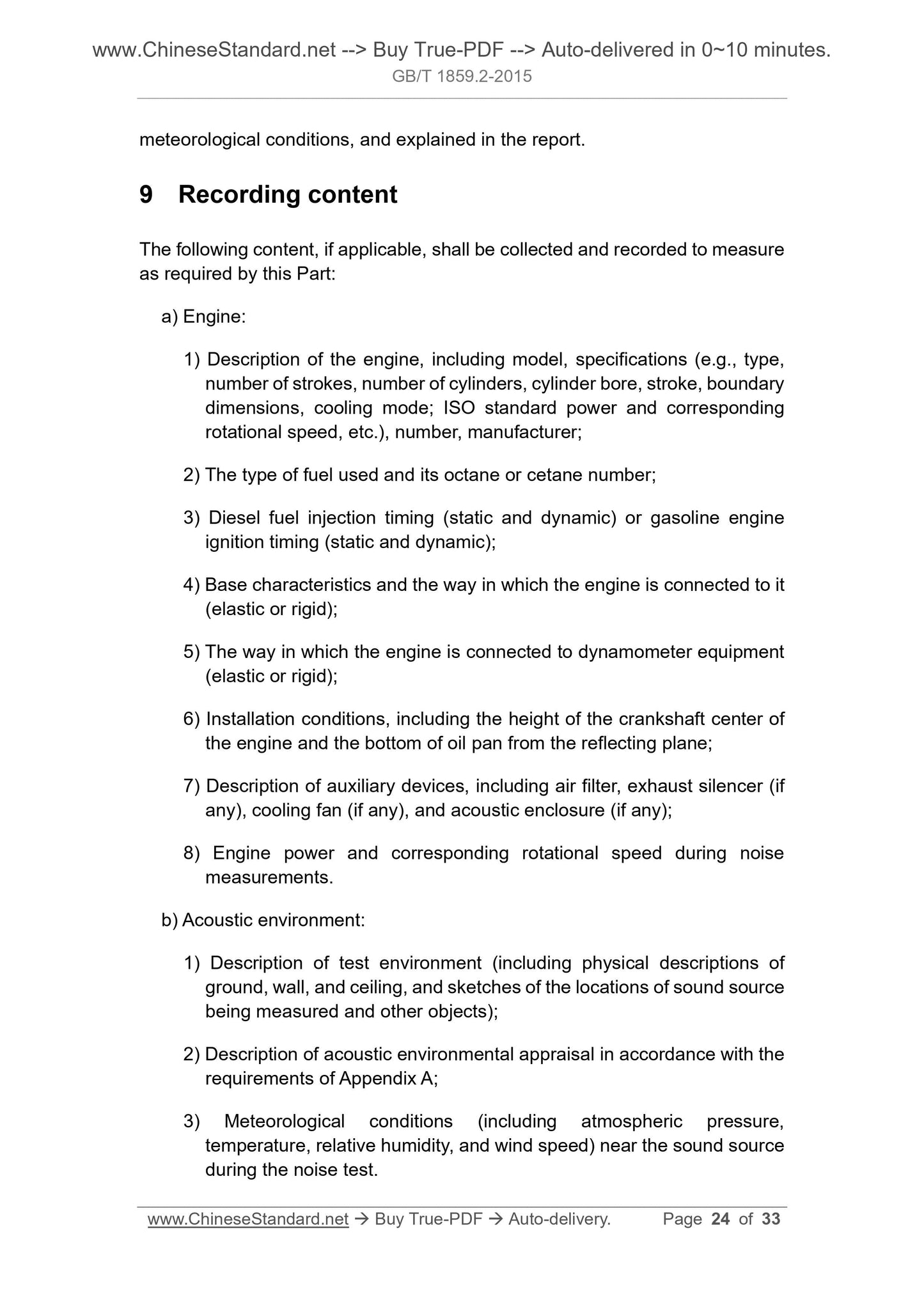 www.ChineseStandard.net --> Buy True-PDF --> Auto-delivered in 0~10 minutes.
GB/T 1859.2-2015

meteorological conditions, and explained in the report.

9 Recording content

The following content, if applicable, shall be collected and recorded to measure as required by this Part:

a) Engine:

1) Description of the engine, including model, specifications (e.g., type, number of strokes, number of cylinders, cylinder bore, stroke, boundary dimensions, cooling mode; ISO standard power and corresponding rotational speed, etc.), number, manufacturer;

2) The type of fuel used and its octane or cetane number;

3) Diesel fuel injection timing (static and dynamic) or gasoline engine ignition timing (static and dynamic);

4) Base characteristics and the way in which the engine is connected to it (elastic or rigid);

5) The way in which the engine is connected to dynamometer equipment (elastic or rigid);

6) Installation conditions, including the height of the crankshaft center of the engine and the bottom of oil pan from the reflecting plane;

7) Description of auxiliary devices, including air filter, exhaust silencer (if any), cooling fan (if any), and acoustic enclosure (if any);

8) Engine power and corresponding rotational speed during noise measurements.

b) Acoustic environment:

1) Description of test environment (including physical descriptions of ground, wall, and ceiling, and sketches of the locations of sound source being measured and other objects);

2) Description of acoustic environmental appraisal in accordance with the requirements of Appendix A;

3) Meteorological conditions (including atmospheric pressure, temperature, relative humidity, and wind speed) near the sound source during the noise test.

www.ChineseStandard.net → Buy True-PDF → Auto-delivery. Page 24 of 33